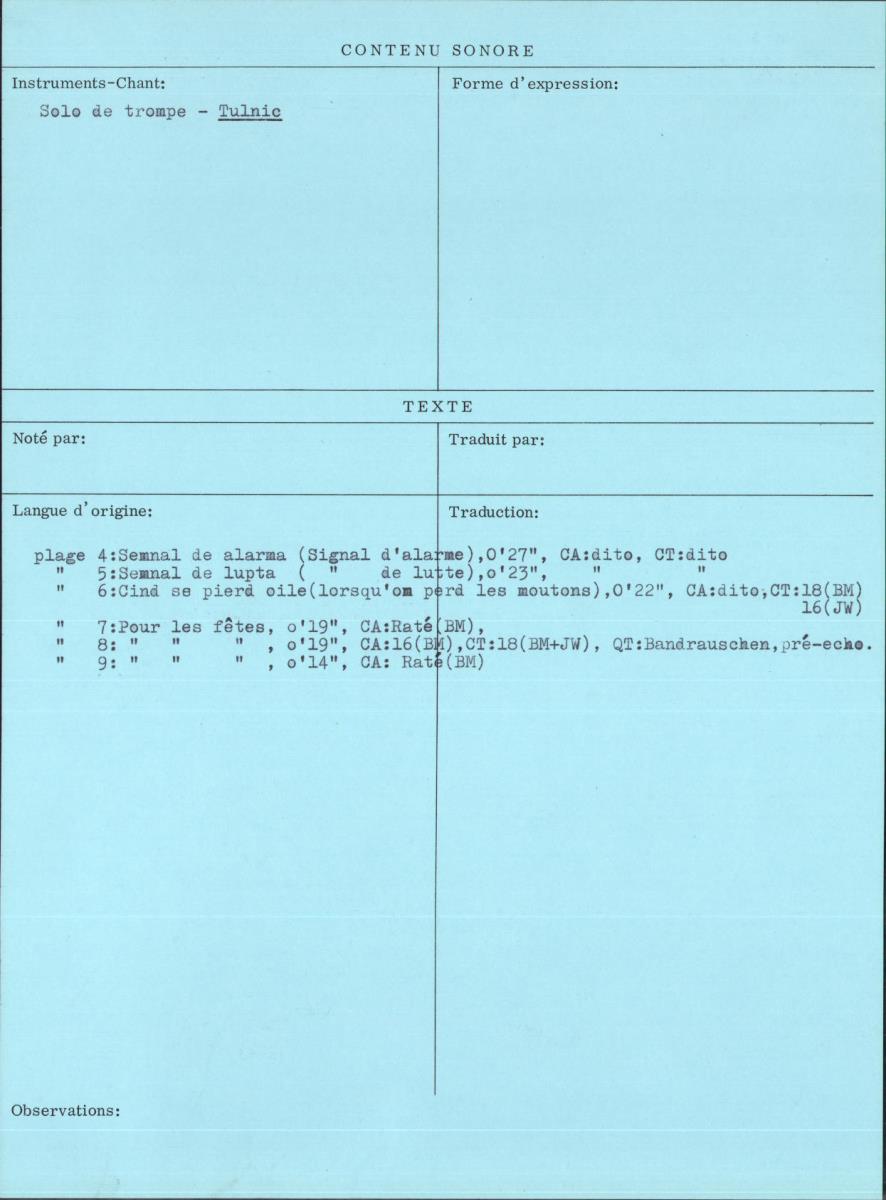 CONTENU SONORE

Instruments-Chant:

Solo de trompe - Tulnic

Forme d'expression:

TEXTE

Noté par:

Traduit par:

Langue d'origine:

Traduction:

plage 4:Semnal de alarma (Signal d'alarme),0'27", CA:dito, CT:dito
" 5:Semnal de lupta ( " de lutte),o'23", " "
" 6:Cind se pierd oile(lorsqu'om perd les moutons),0'22", CA:dito,CT:18(BM) 16(JW)
" 7:Pour les fêtes, o'19", CA:Raté(BM),
" 8: " " " , o'19", CA:16(BM),CT:18(BM+JW), QT:Bandrauschen,pré-echo.
" 9: " " " , o'14", CA: Raté(BM)

Observations: